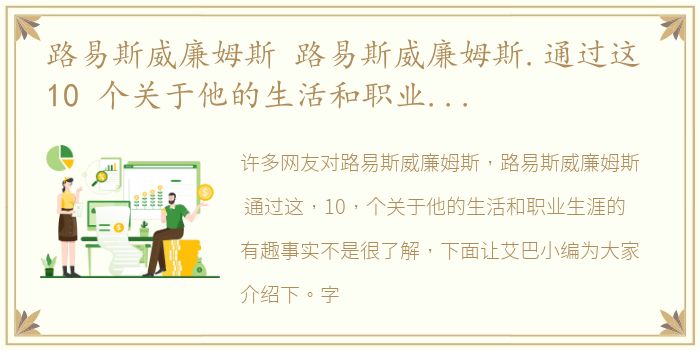 路易斯威廉姆斯 路易斯威廉姆斯.通过这10 个关于他的生活和职业...

许多网友对路易斯威廉姆斯，路易斯威廉姆斯 通过这，10，个关于他的生活和职业生涯的有趣事实不是很了解，下面让艾巴小编为大家介绍下。字